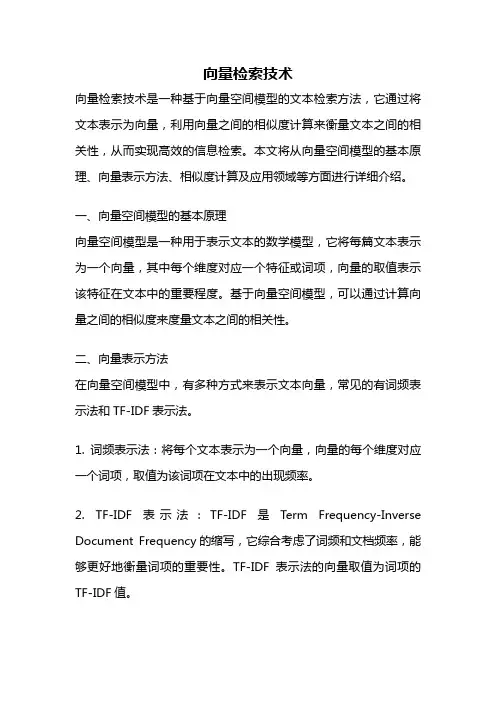 向量检索技术

向量检索技术是一种基于向量空间模型的文本检索方法，它通过将文本表示为向量，利用向量之间的相似度计算来衡量文本之间的相关性，从而实现高效的信息检索。本文将从向量空间模型的基本原理、向量表示方法、相似度计算及应用领域等方面进行详细介绍。

一、向量空间模型的基本原理

向量空间模型是一种用于表示文本的数学模型，它将每篇文本表示为一个向量，其中每个维度对应一个特征或词项，向量的取值表示该特征在文本中的重要程度。基于向量空间模型，可以通过计算向量之间的相似度来度量文本之间的相关性。

二、向量表示方法

在向量空间模型中，有多种方式来表示文本向量，常见的有词频表示法和 TF-IDF 表示法。

1. 词频表示法：将每个文本表示为一个向量，向量的每个维度对应一个词项，取值为该词项在文本中的出现频率。

2. TF-IDF 表示法：TF-IDF 是 Term Frequency-Inverse Document Frequency 的缩写，它综合考虑了词频和文档频率，能够更好地衡量词项的重要性。TF-IDF 表示法的向量取值为词项的 TF-IDF 值。